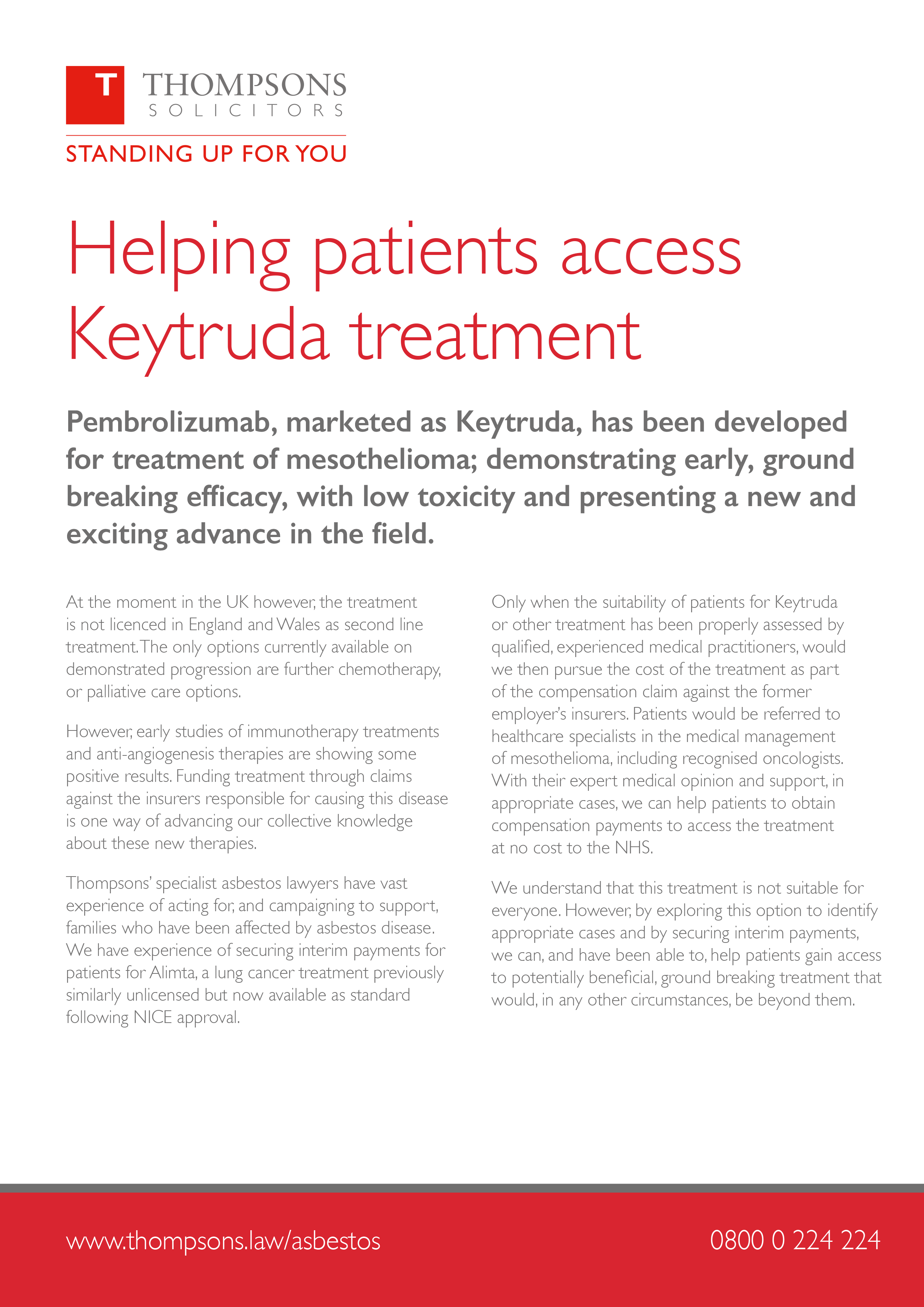 T THOMPSONS
SOLICITORS
STANDING UP FOR YOU

Helping patients access Keytruda treatment

Pembrolizumab, marketed as Keytruda, has been developed for treatment of mesothelioma; demonstrating early, ground breaking efficacy, with low toxicity and presenting a new and exciting advance in the field.

At the moment in the UK however, the treatment is not licenced in England and Wales as second line treatment. The only options currently available on demonstrated progression are further chemotherapy, or palliative care options.

However, early studies of immunotherapy treatments and anti-angiogenesis therapies are showing some positive results. Funding treatment through claims against the insurers responsible for causing this disease is one way of advancing our collective knowledge about these new therapies.

Thompsons' specialist asbestos lawyers have vast experience of acting for, and campaigning to support, families who have been affected by asbestos disease. We have experience of securing interim payments for patients for Alimta, a lung cancer treatment previously similarly unlicensed but now available as standard following NICE approval.

Only when the suitability of patients for Keytruda or other treatment has been properly assessed by qualified, experienced medical practitioners, would we then pursue the cost of the treatment as part of the compensation claim against the former employer's insurers. Patients would be referred to healthcare specialists in the medical management of mesothelioma, including recognised oncologists. With their expert medical opinion and support, in appropriate cases, we can help patients to obtain compensation payments to access the treatment at no cost to the NHS.

We understand that this treatment is not suitable for everyone. However, by exploring this option to identify appropriate cases and by securing interim payments, we can, and have been able to, help patients gain access to potentially beneficial, ground breaking treatment that would, in any other circumstances, be beyond them.

www.thompsons.law/asbestos
0800 0 224 224